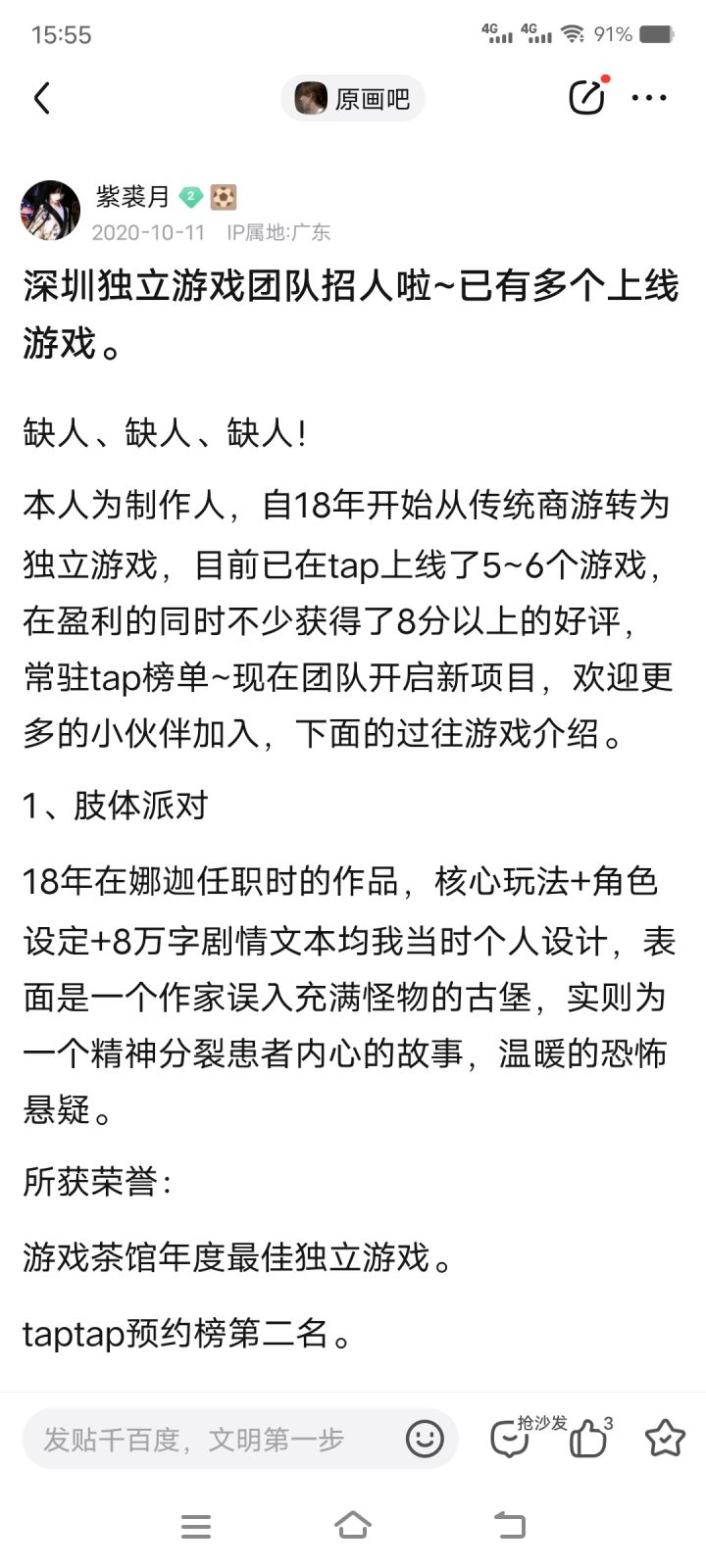 15:55 4G 4G 91%

原画吧

紫裘月 2
2020-10-11 IP属地:广东

深圳独立游戏团队招人啦~已有多个上线游戏。

缺人、缺人、缺人!

本人为制作人，自18年开始从传统商游转为独立游戏，目前已在tap上线了5~6个游戏，在盈利的同时不少获得了8分以上的好评，常驻tap榜单~现在团队开启新项目，欢迎更多的小伙伴加入，下面的过往游戏介绍。

1、肢体派对

18年在娜迦任职时的作品，核心玩法+角色设定+8万字剧情文本均我当时个人设计，表面是一个作家误入充满怪物的古堡，实则为一个精神分裂患者内心的故事，温暖的恐怖悬疑。

所获荣誉:

游戏茶馆年度最佳独立游戏。

taptap预约榜第二名。

发贴千百度，文明第一步

抢沙发 3